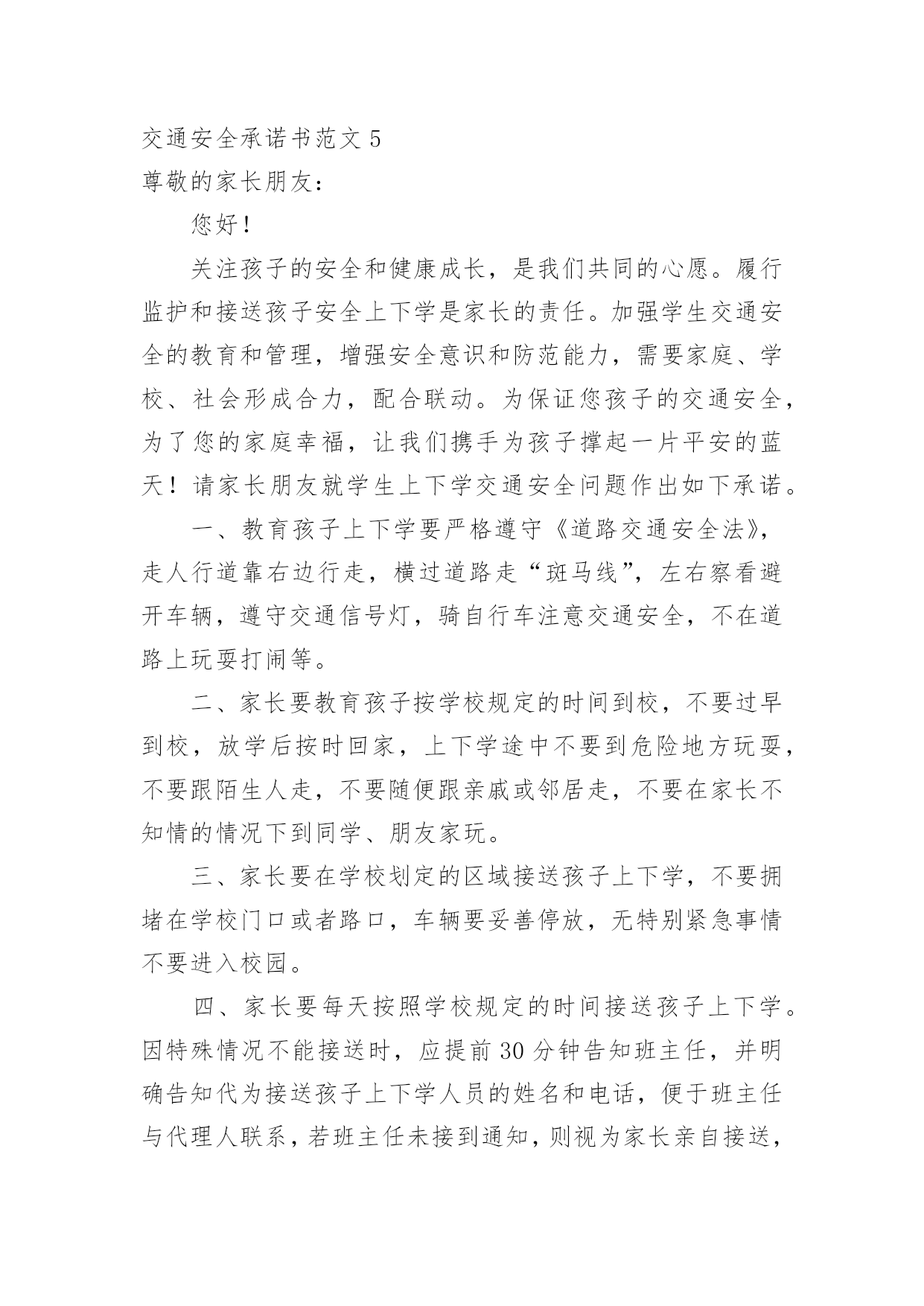 交通安全承诺书范文 5
尊敬的家长朋友：

您好！

关注孩子的安全和健康成长，是我们共同的心愿。履行监护和接送孩子安全上下学是家长的责任。加强学生交通安全的教育和管理，增强安全意识和防范能力，需要家庭、学校、社会形成合力，配合联动。为保证您孩子的交通安全，为了您的家庭幸福，让我们携手为孩子撑起一片平安的蓝天！请家长朋友就学生上下学交通安全问题作出如下承诺。

一、教育孩子上下学要严格遵守《道路交通安全法》，走人行道靠右边行走，横过道路走“斑马线”，左右察看避开车辆，遵守交通信号灯，骑自行车注意交通安全，不在道路上玩耍打闹等。

二、家长要教育孩子按学校规定的时间到校，不要过早到校，放学后按时回家，上下学途中不要到危险地方玩耍，不要跟陌生人走，不要随便跟亲戚或邻居走，不要在家长不知情的情况下到同学、朋友家玩。

三、家长要在学校划定的区域接送孩子上下学，不要拥堵在学校门口或者路口，车辆要妥善停放，无特别紧急事情不要进入校园。

四、家长要每天按照学校规定的时间接送孩子上下学。因特殊情况不能接送时，应提前 30 分钟告知班主任，并明确告知代为接送孩子上下学人员的姓名和电话，便于班主任与代理人联系，若班主任未接到通知，则视为家长亲自接送，